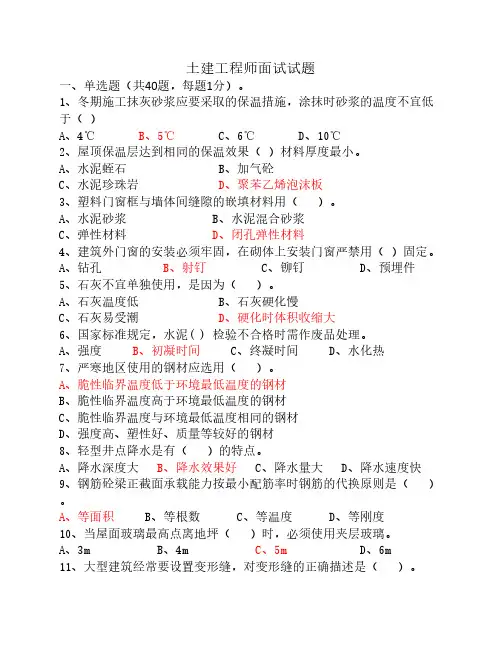 土建工程师面试试题

一、单选题（共40题，每题1分）。

1、冬期施工抹灰砂浆应要采取的保温措施，涂抹时砂浆的温度不宜低于（ ）

A、4℃　B、5℃　C、6℃　D、10℃

2、屋顶保温层达到相同的保温效果（ ）材料厚度最小。

A、水泥蛭石　B、加气砼

C、水泥珍珠岩　D、聚苯乙烯泡沫板

3、塑料门窗框与墙体间缝隙的嵌填材料用（　）。

A、水泥砂浆　B、水泥混合砂浆

C、弹性材料　D、闭孔弹性材料

4、建筑外门窗的安装必须牢固，在砌体上安装门窗严禁用（ ）固定。

A、钻孔　B、射钉　C、铆钉　D、预埋件

5、石灰不宜单独使用，是因为（　）。

A、石灰温度低　B、石灰硬化慢

C、石灰易受潮　D、硬化时体积收缩大

6、国家标准规定，水泥（ ）检验不合格时需作废品处理。

A、强度　B、初凝时间　C、终凝时间　D、水化热

7、严寒地区使用的钢材应选用（　）。

A、脆性临界温度低于环境最低温度的钢材

B、脆性临界温度高于环境最低温度的钢材

C、脆性临界温度与环境最低温度相同的钢材

D、强度高、塑性好、质量等较好的钢材

8、轻型井点降水是有（　）的特点。

A、降水深度大　B、降水效果好　C、降水量大　D、降水速度快

9、钢筋砼梁正截面承载能力按最小配筋率时钢筋的代换原则是（　）。

A、等面积　B、等根数　C、等温度　D、等刚度

10、当屋面玻璃最高点离地坪（　）时，必须使用夹层玻璃。

A、3m　B、4m　C、5m　D、6m

11、大型建筑经常要设置变形缝，对变形缝的正确描述是（　）。